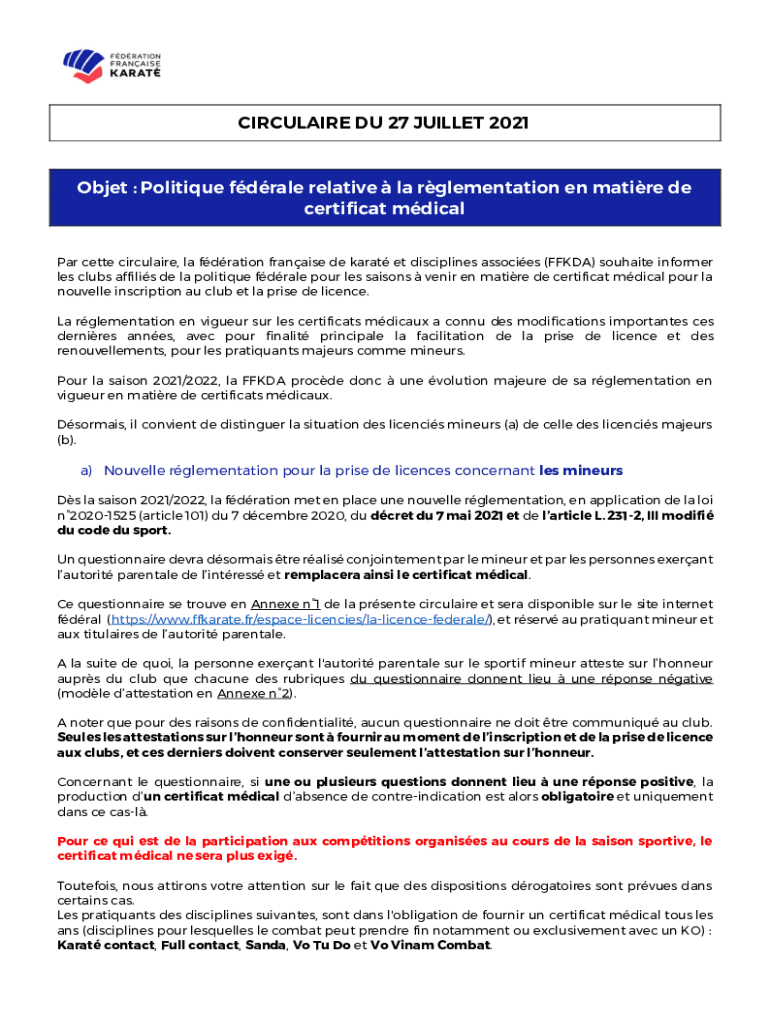 FÉDÉRATION FRANÇAISE KARATÉ

CIRCULAIRE DU 27 JUILLET 2021

Objet : Politique fédérale relative à la règlementation en matière de certificat médical

Par cette circulaire, la fédération française de karaté et disciplines associées (FFKDA) souhaite informer les clubs affiliés de la politique fédérale pour les saisons à venir en matière de certificat médical pour la nouvelle inscription au club et la prise de licence.

La réglementation en vigueur sur les certificats médicaux a connu des modifications importantes ces dernières années, avec pour finalité principale la facilitation de la prise de licence et des renouvellements, pour les pratiquants majeurs comme mineurs.

Pour la saison 2021/2022, la FFKDA procède donc à une évolution majeure de sa réglementation en vigueur en matière de certificats médicaux.

Désormais, il convient de distinguer la situation des licenciés mineurs (a) de celle des licenciés majeurs (b).

a) Nouvelle réglementation pour la prise de licences concernant les mineurs

Dès la saison 2021/2022, la fédération met en place une nouvelle réglementation, en application de la loi n°2020-1525 (article 101) du 7 décembre 2020, du décret du 7 mai 2021 et de l'article L. 231-2, III modifié du code du sport.

Un questionnaire devra désormais être réalisé conjointement par le mineur et par les personnes exerçant l'autorité parentale de l'intéressé et remplacera ainsi le certificat médical.

Ce questionnaire se trouve en Annexe n°1 de la présente circulaire et sera disponible sur le site internet fédéral (https://www.ffkarate.fr/espace-licencies/la-licence-federale/), et réservé au pratiquant mineur et aux titulaires de l'autorité parentale.

A la suite de quoi, la personne exerçant l'autorité parentale sur le sportif mineur atteste sur l'honneur auprès du club que chacune des rubriques du questionnaire donnent lieu à une réponse négative (modèle d'attestation en Annexe n°2).

A noter que pour des raisons de confidentialité, aucun questionnaire ne doit être communiqué au club. Seules les attestations sur l'honneur sont à fournir au moment de l'inscription et de la prise de licence aux clubs, et ces derniers doivent conserver seulement l'attestation sur l'honneur.

Concernant le questionnaire, si une ou plusieurs questions donnent lieu à une réponse positive, la production d'un certificat médical d'absence de contre-indication est alors obligatoire et uniquement dans ce cas-là.

Pour ce qui est de la participation aux compétitions organisées au cours de la saison sportive, le certificat médical ne sera plus exigé.

Toutefois, nous attirons votre attention sur le fait que des dispositions dérogatoires sont prévues dans certains cas.
Les pratiquants des disciplines suivantes, sont dans l'obligation de fournir un certificat médical tous les ans (disciplines pour lesquelles le combat peut prendre fin notamment ou exclusivement avec un KO) : Karaté contact, Full contact, Sanda, Vo Tu Do et Vo Vinam Combat.